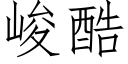 峻酷